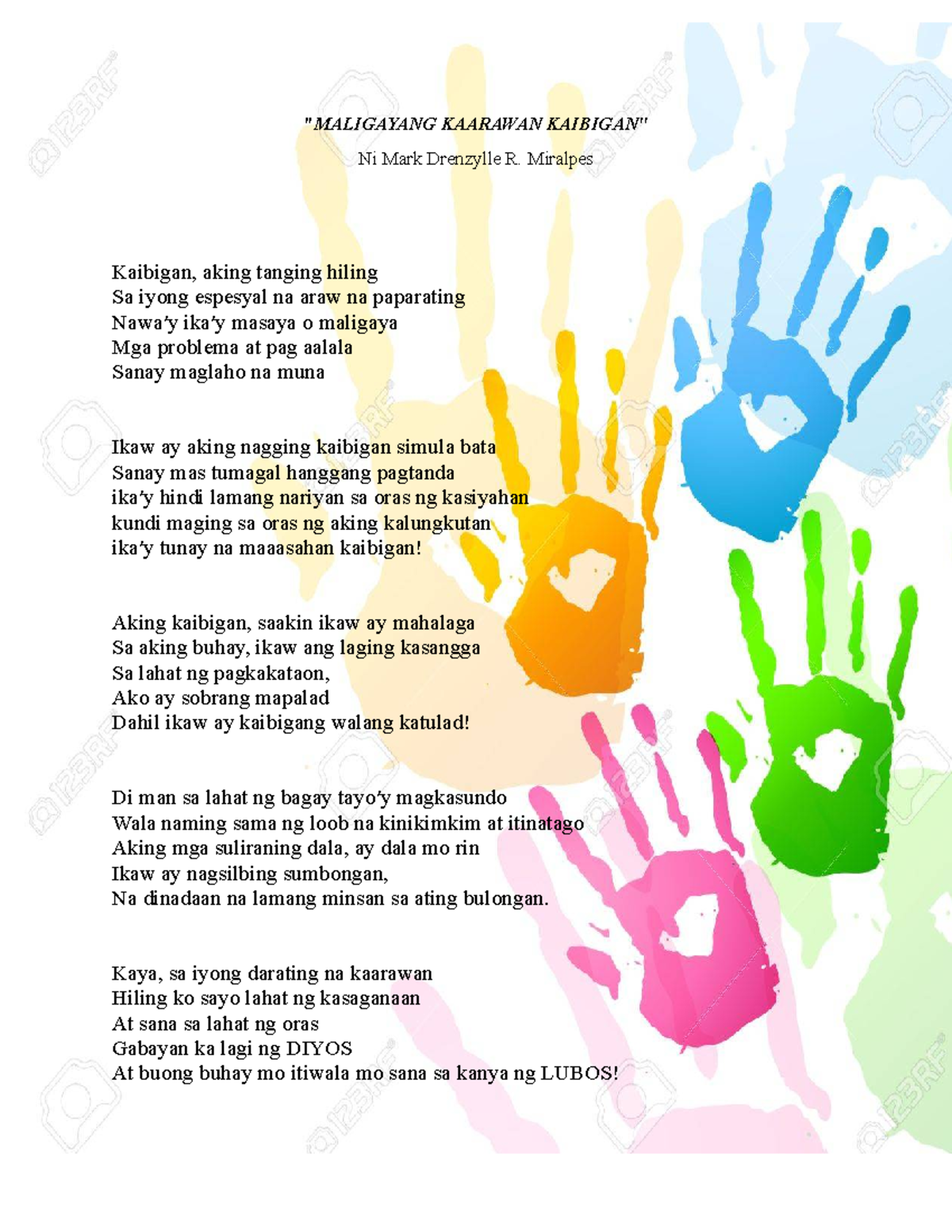 "MALIGAYANG KAARAWAN KAIBIGAN"

Ni Mark Drenzylle R. Miralpes

Kaibigan, aking tanging hiling
Sa iyong espesyal na araw na paparating
Nawa'y ika'y masaya o maligaya
Mga problema at pag aalala
Sanay maglaho na muna

Ikaw ay aking nagging kaibigan simula bata
Sanay mas tumagal hanggang pagtanda
ika'y hindi lamang nariyan sa oras ng kasiyahan
kundi maging sa oras ng aking kalungkutan
ika'y tunay na maaasahan kaibigan!

Aking kaibigan, saakin ikaw ay mahalaga
Sa aking buhay, ikaw ang laging kasangga
Sa lahat ng pagkakataon,
Ako ay sobrang mapalad
Dahil ikaw ay kaibigang walang katulad!

Di man sa lahat ng bagay tayo'y magkasundo
Wala naming sama ng loob na kinikimkim at itinatago
Aking mga suliraning dala, ay dala mo rin
Ikaw ay nagsilbing sumbongan,
Na dinadaan na lamang minsan sa ating bulongan.

Kaya, sa iyong darating na kaarawan
Hiling ko sayo lahat ng kasaganaan
At sana sa lahat ng oras
Gabayan ka lagi ng DIYOS
At buong buhay mo itiwala mo sana sa kanya ng LUBOS!

123RF